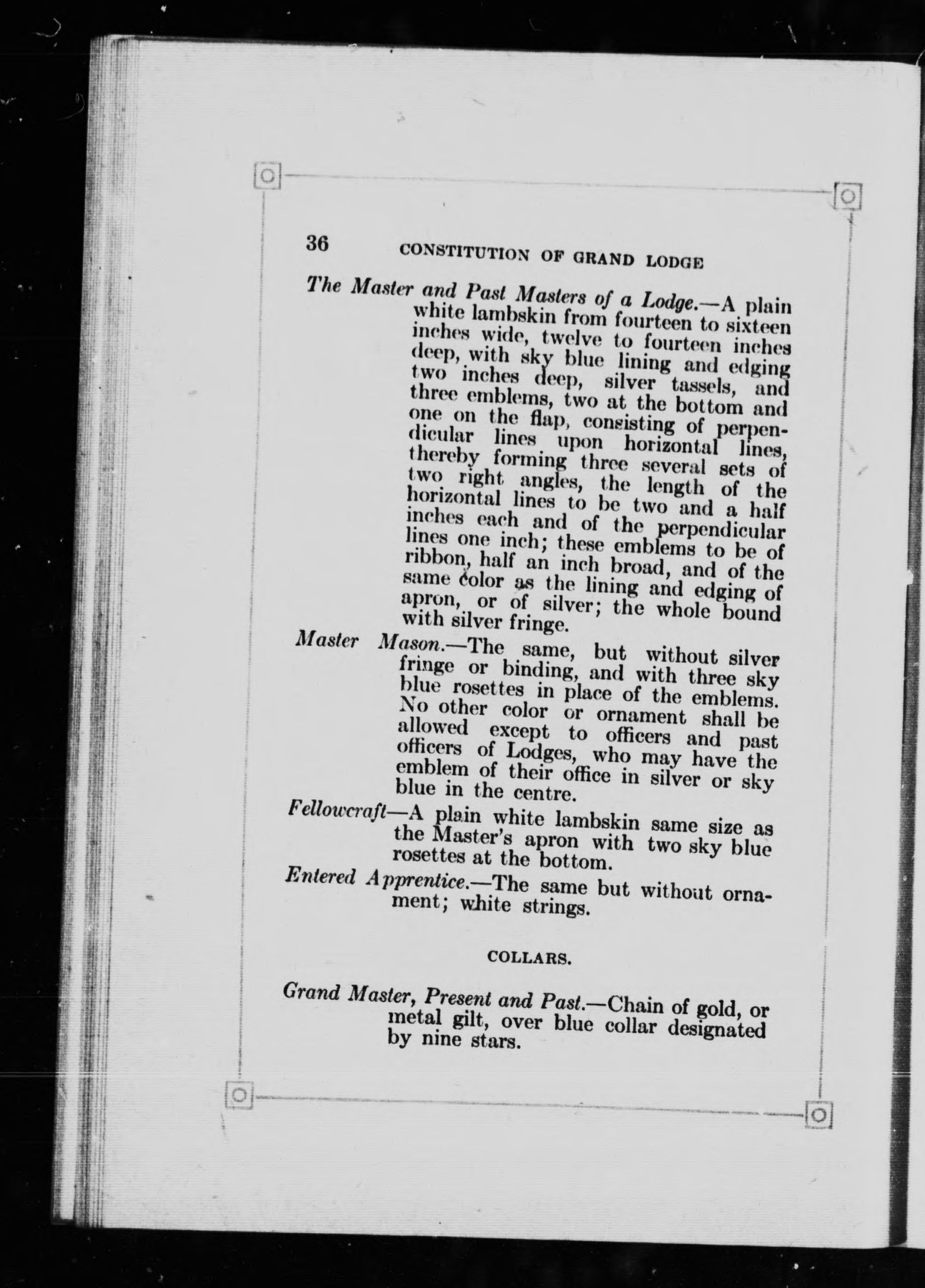 36 CONSTITUTION OF GRAND LODGE

The Master and Past Masters of a Lodge.—A plain white lambskin from fourteen to sixteen inches wide, twelve to fourteen inches deep, with sky blue lining and edging two inches deep, silver tassels, and three emblems, two at the bottom and one on the flap, consisting of perpendicular lines upon horizontal lines, thereby forming three several sets of two right angles, the length of the horizontal lines to be two and a half inches each and of the perpendicular lines one inch; these emblems to be of ribbon, half an inch broad, and of the same color as the lining and edging of apron, or of silver; the whole bound with silver fringe.

Master Mason.—The same, but without silver fringe or binding, and with three sky blue rosettes in place of the emblems. No other color or ornament shall be allowed except to officers and past officers of Lodges, who may have the emblem of their office in silver or sky blue in the centre.

Fellowcraft—A plain white lambskin same size as the Master's apron with two sky blue rosettes at the bottom.

Entered Apprentice.—The same but without ornament; white strings.

COLLARS.

Grand Master, Present and Past.—Chain of gold, or metal gilt, over blue collar designated by nine stars.